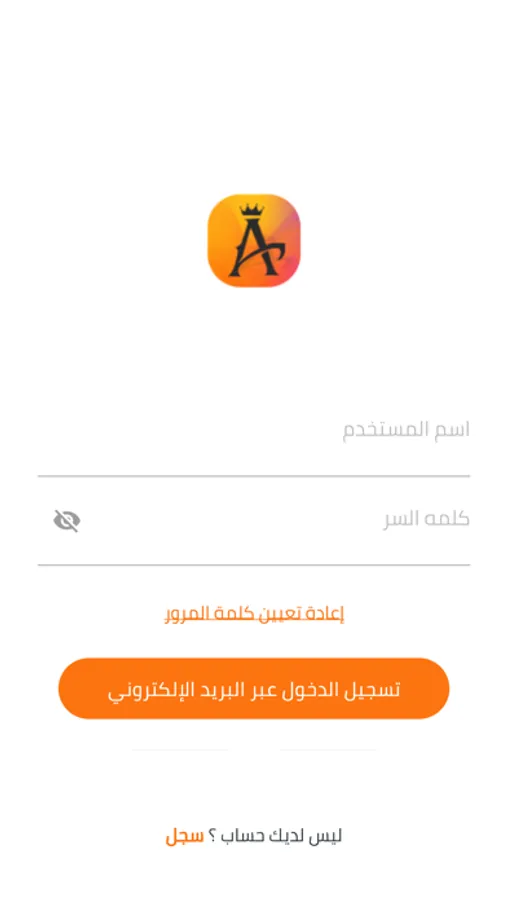 A

اسم المستخدم

كلمه السر

إعادة تعيين كلمة المرور

تسجيل الدخول عبر البريد الإلكتروني

ليس لديك حساب ؟ سجل